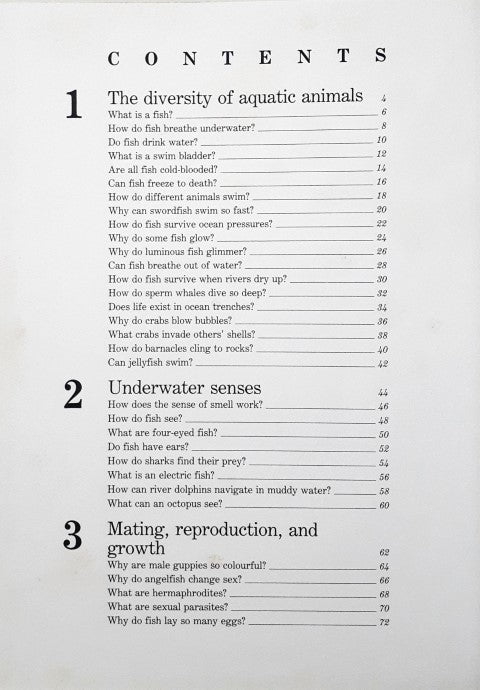 CONTENTS

1 The diversity of aquatic animals 4
What is a fish? 6
How do fish breathe underwater? 8
Do fish drink water? 10
What is a swim bladder? 12
Are all fish cold-blooded? 14
Can fish freeze to death? 16
How do different animals swim? 18
Why can swordfish swim so fast? 20
How do fish survive ocean pressures? 22
Why do some fish glow? 24
Why do luminous fish glimmer? 26
Can fish breathe out of water? 28
How do fish survive when rivers dry up? 30
How do sperm whales dive so deep? 32
Does life exist in ocean trenches? 34
Why do crabs blow bubbles? 36
What crabs invade others' shells? 38
How do barnacles cling to rocks? 40
Can jellyfish swim? 42

2 Underwater senses 44
How does the sense of smell work? 46
How do fish see? 48
What are four-eyed fish? 50
Do fish have ears? 52
How do sharks find their prey? 54
What is an electric fish? 56
How can river dolphins navigate in muddy water? 58
What can an octopus see? 60

3 Mating, reproduction, and growth 62
Why are male guppies so colourful? 64
Why do angelfish change sex? 66
What are hermaphrodites? 68
What are sexual parasites? 70
Why do fish lay so many eggs? 72